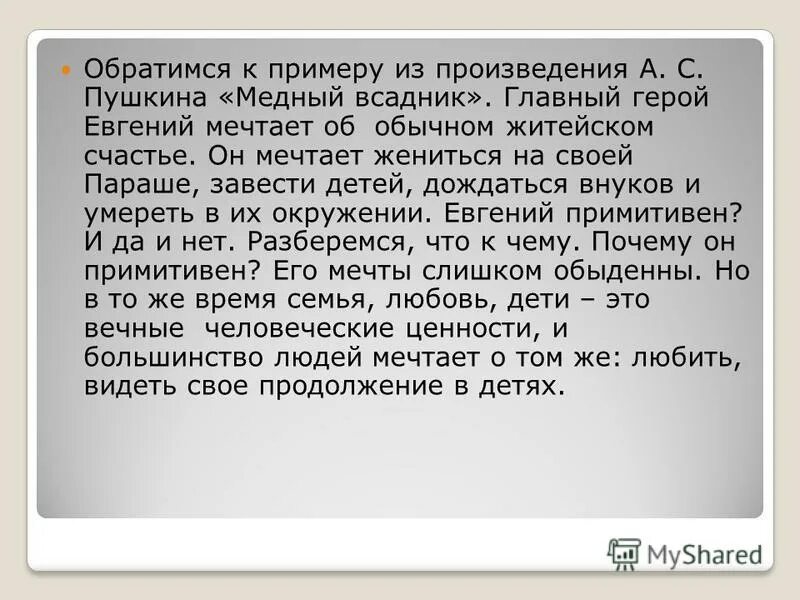 Обратимся к примеру из произведения А. С. Пушкина «Медный всадник». Главный герой Евгений мечтает об обычном житейском счастье. Он мечтает жениться на своей Параше, завести детей, дождаться внуков и умереть в их окружении. Евгений примитивен? И да и нет. Разберемся, что к чему. Почему он примитивен? Его мечты слишком обыденны. Но в то же время семья, любовь, дети – это вечные человеческие ценности, и большинство людей мечтает о том же: любить, видеть свое продолжение в детях.

MyShared